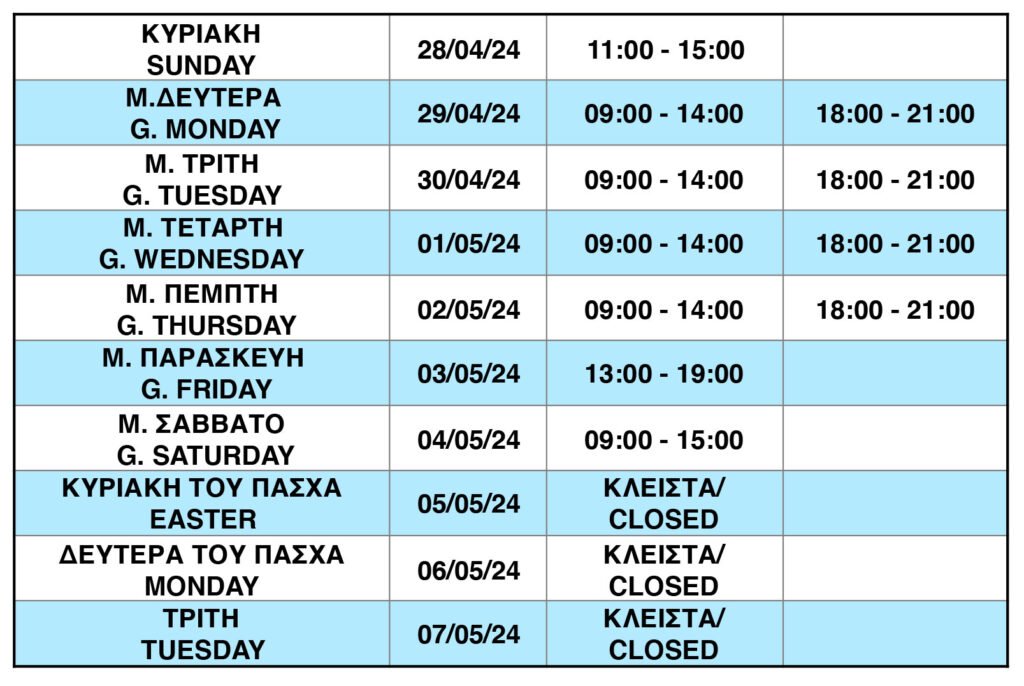 | | | | |
|---|---|---|---|
| ΚΥΡΙΑΚΗ SUNDAY | 28/04/24 | 11:00 - 15:00 | |
| Μ.ΔΕΥΤΕΡΑ G. MONDAY | 29/04/24 | 09:00 - 14:00 | 18:00 - 21:00 |
| Μ. ΤΡΙΤΗ G. TUESDAY | 30/04/24 | 09:00 - 14:00 | 18:00 - 21:00 |
| Μ. ΤΕΤΑΡΤΗ G. WEDNESDAY | 01/05/24 | 09:00 - 14:00 | 18:00 - 21:00 |
| Μ. ΠΕΜΠΤΗ G. THURSDAY | 02/05/24 | 09:00 - 14:00 | 18:00 - 21:00 |
| Μ. ΠΑΡΑΣΚΕΥΗ G. FRIDAY | 03/05/24 | 13:00 - 19:00 | |
| Μ. ΣΑΒΒΑΤΟ G. SATURDAY | 04/05/24 | 09:00 - 15:00 | |
| ΚΥΡΙΑΚΗ ΤΟΥ ΠΑΣΧΑ EASTER | 05/05/24 | ΚΛΕΙΣΤΑ/ CLOSED | |
| ΔΕΥΤΕΡΑ ΤΟΥ ΠΑΣΧΑ MONDAY | 06/05/24 | ΚΛΕΙΣΤΑ/ CLOSED | |
| ΤΡΙΤΗ TUESDAY | 07/05/24 | ΚΛΕΙΣΤΑ/ CLOSED | |